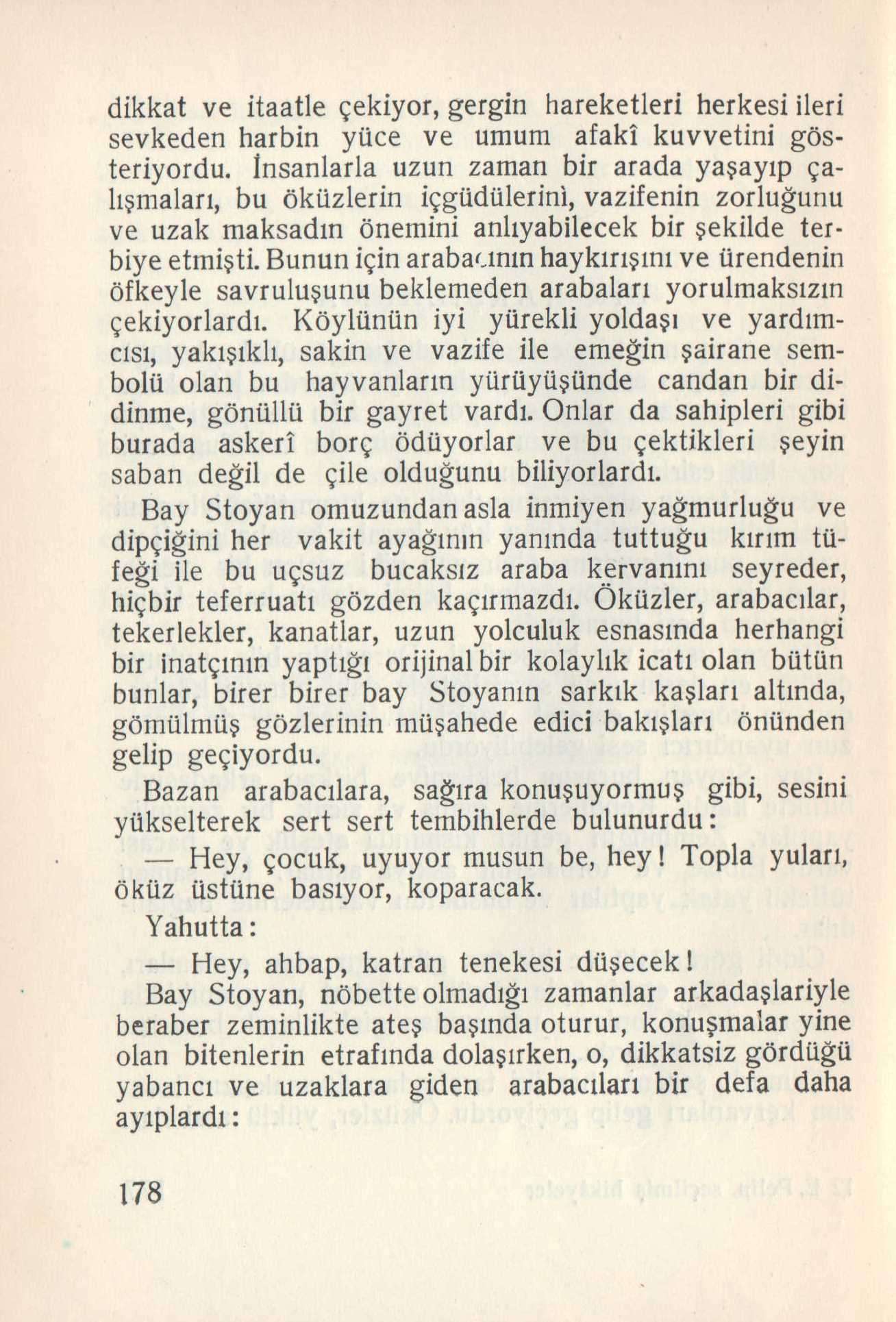 dikkat ve itaatle çekiyor, gergin hareketleri herkesi ileri sevkeden harbin yüce ve umum afakî kuvvetini gösteriyordu. İnsanlarla uzun zaman bir arada yaşayıp çalışmaları, bu öküzlerin içgüdülerini, vazifenin zorluğunu ve uzak maksadın önemini anlıyabilecek bir şekilde terbiye etmişti. Bunun için arabacının haykırışını ve ürendenin öfkeyle savruluşunu beklemeden arabaları yorulmaksızın çekiyorlardı. Köylünün iyi yürekli yoldaşı ve yardımcısı, yakışıklı, sakin ve vazife ile emeğin şairane sembolü olan bu hayvanların yürüyüşünde candan bir didinme, gönüllü bir gayret vardı. Onlar da sahipleri gibi burada askerî borç ödüyorlar ve bu çektikleri şeyin saban değil de çile olduğunu biliyorlardı.

Bay Stoyan omuzundan asla inmiyen yağmurluğu ve dipçiğini her vakit ayağının yanında tuttuğu kırım tüfeği ile bu uçsuz bucaksız araba kervanını seyreder, hiçbir teferruatı gözden kaçırmazdı. Öküzler, arabacılar, tekerlekler, kanatlar, uzun yolculuk esnasında herhangi bir inatçının yaptığı orijinal bir kolaylık icatı olan bütün bunlar, birer birer bay Stoyanın sarkık kaşları altında, gömülmüş gözlerinin müşahede edici bakışları önünden gelip geçiyordu.

Bazan arabacılara, sağıra konuşuyormuş gibi, sesini yükselterek sert sert tembihlerde bulunurdu:

— Hey, çocuk, uyuyor musun be, hey! Topla yuları, öküz üstüne basıyor, koparacak.

Yahutta:

— Hey, ahbap, katran tenekesi düşecek!

Bay Stoyan, nöbette olmadığı zamanlar arkadaşlariyle beraber zeminlikte ateş başında oturur, konuşmalar yine olan bitenlerin etrafında dolaşırken, o, dikkatsiz gördüğü yabancı ve uzaklara giden arabacıları bir defa daha ayıplardı:

178